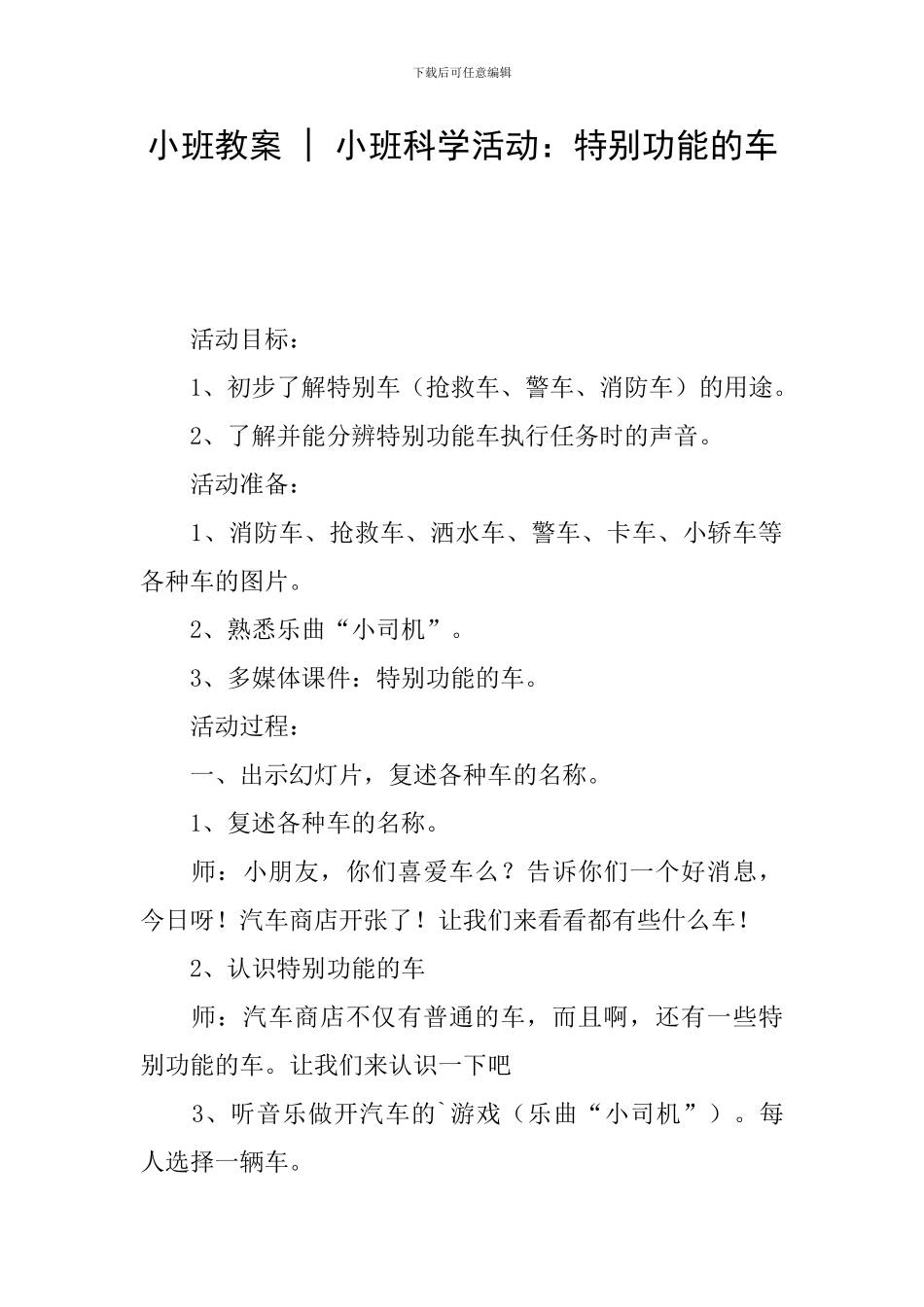 下载后可任意编辑

小班教案 | 小班科学活动：特别功能的车

活动目标：

1、初步了解特别车（抢救车、警车、消防车）的用途。

2、了解并能分辨特别功能车执行任务时的声音。

活动准备：

1、消防车、抢救车、洒水车、警车、卡车、小轿车等各种车的图片。

2、熟悉乐曲“小司机”。

3、多媒体课件：特别功能的车。

活动过程：

一、出示幻灯片，复述各种车的名称。

1、复述各种车的名称。

师：小朋友，你们喜爱车么？告诉你们一个好消息，今日呀！汽车商店开张了！让我们来看看都有些什么车！

2、认识特别功能的车

师：汽车商店不仅有普通的车，而且啊，还有一些特别功能的车。让我们来认识一下吧

3、听音乐做开汽车的`游戏（乐曲“小司机”）。每人选择一辆车。